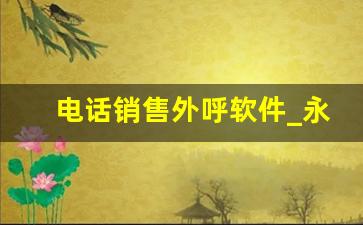 电话销售外呼软件_永